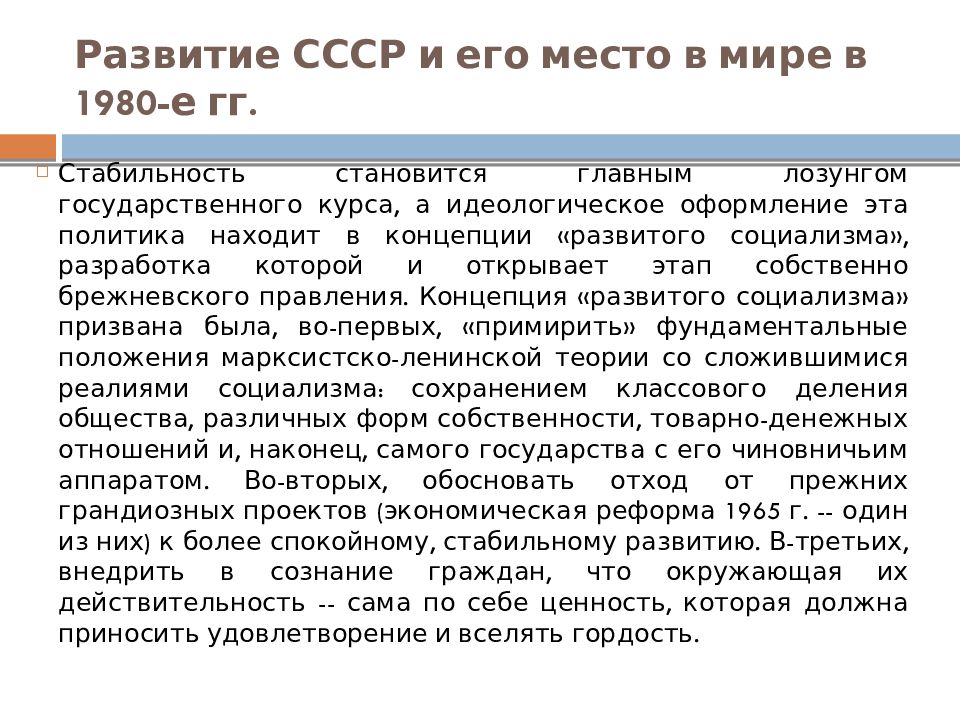 Развитие СССР и его место в мире в 1980-е гг.

Стабильность становится главным лозунгом государственного курса, а идеологическое оформление эта политика находит в концепции «развитого социализма», разработка которой и открывает этап собственно брежневского правления. Концепция «развитого социализма» призвана была, во-первых, «примирить» фундаментальные положения марксистско-ленинской теории со сложившимися реалиями социализма: сохранением классового деления общества, различных форм собственности, товарно-денежных отношений и, наконец, самого государства с его чиновничьим аппаратом. Во-вторых, обосновать отход от прежних грандиозных проектов (экономическая реформа 1965 г. -- один из них) к более спокойному, стабильному развитию. В-третьих, внедрить в сознание граждан, что окружающая их действительность -- сама по себе ценность, которая должна приносить удовлетворение и вселять гордость.